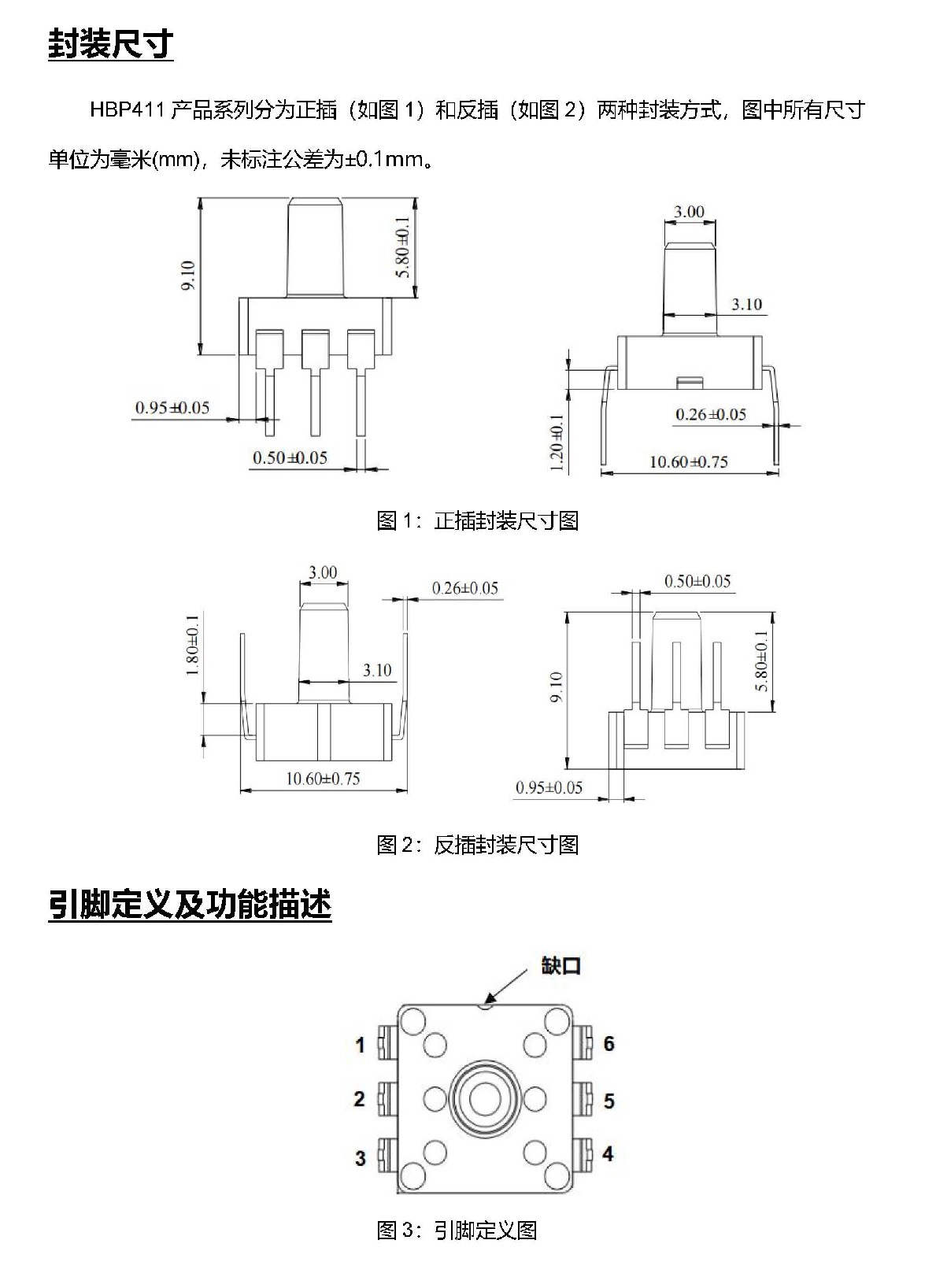 封装尺寸

HBP411 产品系列分为正插（如图 1）和反插（如图 2）两种封装方式，图中所有尺寸单位为毫米(mm)，未标注公差为±0.1mm。

9.10
5.80±0.1
0.95±0.05
0.50±0.05
3.00
3.10
0.26±0.05
1.20±0.1
10.60±0.75

图 1：正插封装尺寸图

3.00
0.26±0.05
1.80±0.1
3.10
10.60±0.75
0.50±0.05
9.10
5.80±0.1
0.95±0.05

图 2：反插封装尺寸图

引脚定义及功能描述

缺口
1
2
3
6
5
4

图 3：引脚定义图